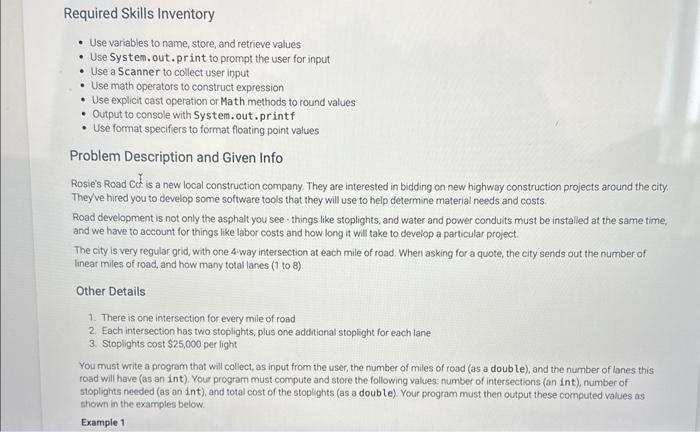 Required Skills Inventory

- Use variables to name, store, and retrieve values
- Use System.out.print to prompt the user for input
- Use a Scanner to collect user input
- Use math operators to construct expression
- Use explicit cast operation or Math methods to round values
- Output to console with System.out.printf
- Use format specifiers to format floating point values

Problem Description and Given Info

Rosie's Road Co. is a new local construction company. They are interested in bidding on new highway construction projects around the city. They've hired you to develop some software tools that they will use to help determine material needs and costs.

Road development is not only the asphalt you see - things like stoplights, and water and power conduits must be installed at the same time, and we have to account for things like labor costs and how long it will take to develop a particular project.

The city is very regular grid, with one 4-way intersection at each mile of road. When asking for a quote, the city sends out the number of linear miles of road, and how many total lanes (1 to 8).

Other Details

1. There is one intersection for every mile of road
2. Each intersection has two stoplights, plus one additional stoplight for each lane
3. Stoplights cost $25,000 per light

You must write a program that will collect, as input from the user, the number of miles of road (as a double), and the number of lanes this road will have (as an int). Your program must compute and store the following values: number of intersections (an int), number of stoplights needed (as an int), and total cost of the stoplights (as a double). Your program must then output these computed values as shown in the examples below.

Example 1